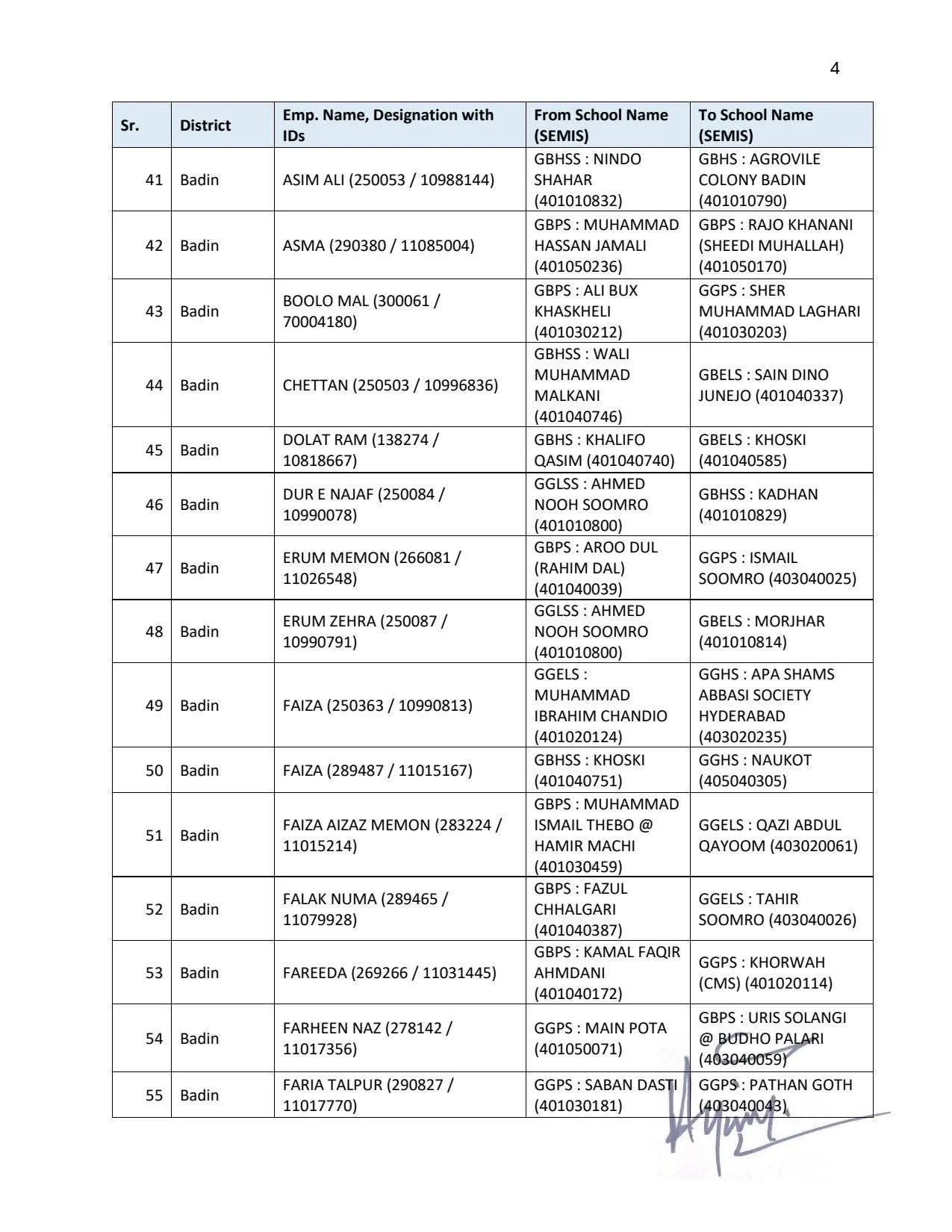 4

| Sr. | District | Emp. Name, Designation with IDs | From School Name (SEMIS) | To School Name (SEMIS) |
|---|---|---|---|---|
| 41 | Badin | ASIM ALI (250053 / 10988144) | GBHSS : NINDO SHAHAR (401010832) | GBHS : AGROVILE COLONY BADIN (401010790) |
| 42 | Badin | ASMA (290380 / 11085004) | GBPS : MUHAMMAD HASSAN JAMALI (401050236) | GBPS : RAJO KHANANI (SHEEDI MUHALLAH) (401050170) |
| 43 | Badin | BOOLO MAL (300061 / 70004180) | GBPS : ALI BUX KHASKHELI (401030212) | GGPS : SHER MUHAMMAD LAGHARI (401030203) |
| 44 | Badin | CHETTAN (250503 / 10996836) | GBHSS : WALI MUHAMMAD MALKANI (401040746) | GBELS : SAIN DINO JUNEJO (401040337) |
| 45 | Badin | DOLAT RAM (138274 / 10818667) | GBHS : KHALIFO QASIM (401040740) | GBELS : KHOSKI (401040585) |
| 46 | Badin | DUR E NAJAF (250084 / 10990078) | GGLSS : AHMED NOOH SOOMRO (401010800) | GBHSS : KADHAN (401010829) |
| 47 | Badin | ERUM MEMON (266081 / 11026548) | GBPS : AROO DUL (RAHIM DAL) (401040039) | GGPS : ISMAIL SOOMRO (403040025) |
| 48 | Badin | ERUM ZEHRA (250087 / 10990791) | GGLSS : AHMED NOOH SOOMRO (401010800) | GBELS : MORJHAR (401010814) |
| 49 | Badin | FAIZA (250363 / 10990813) | GGELS : MUHAMMAD IBRAHIM CHANDIO (401020124) | GGHS : APA SHAMS ABBASI SOCIETY HYDERABAD (403020235) |
| 50 | Badin | FAIZA (289487 / 11015167) | GBHSS : KHOSKI (401040751) | GGHS : NAUKOT (405040305) |
| 51 | Badin | FAIZA AIZAZ MEMON (283224 / 11015214) | GBPS : MUHAMMAD ISMAIL THEBO @ HAMIR MACHI (401030459) | GGELS : QAZI ABDUL QAYOOM (403020061) |
| 52 | Badin | FALAK NUMA (289465 / 11079928) | GBPS : FAZUL CHHALGARI (401040387) | GGELS : TAHIR SOOMRO (403040026) |
| 53 | Badin | FAREEDA (269266 / 11031445) | GBPS : KAMAL FAQIR AHMDANI (401040172) | GGPS : KHORWAH (CMS) (401020114) |
| 54 | Badin | FARHEEN NAZ (278142 / 11017356) | GGPS : MAIN POTA (401050071) | GBPS : URIS SOLANGI @ BUDHO PALARI (403040059) |
| 55 | Badin | FARIA TALPUR (290827 / 11017770) | GGPS : SABAN DASTI (401030181) | GGPS : PATHAN GOTH (403040043) |